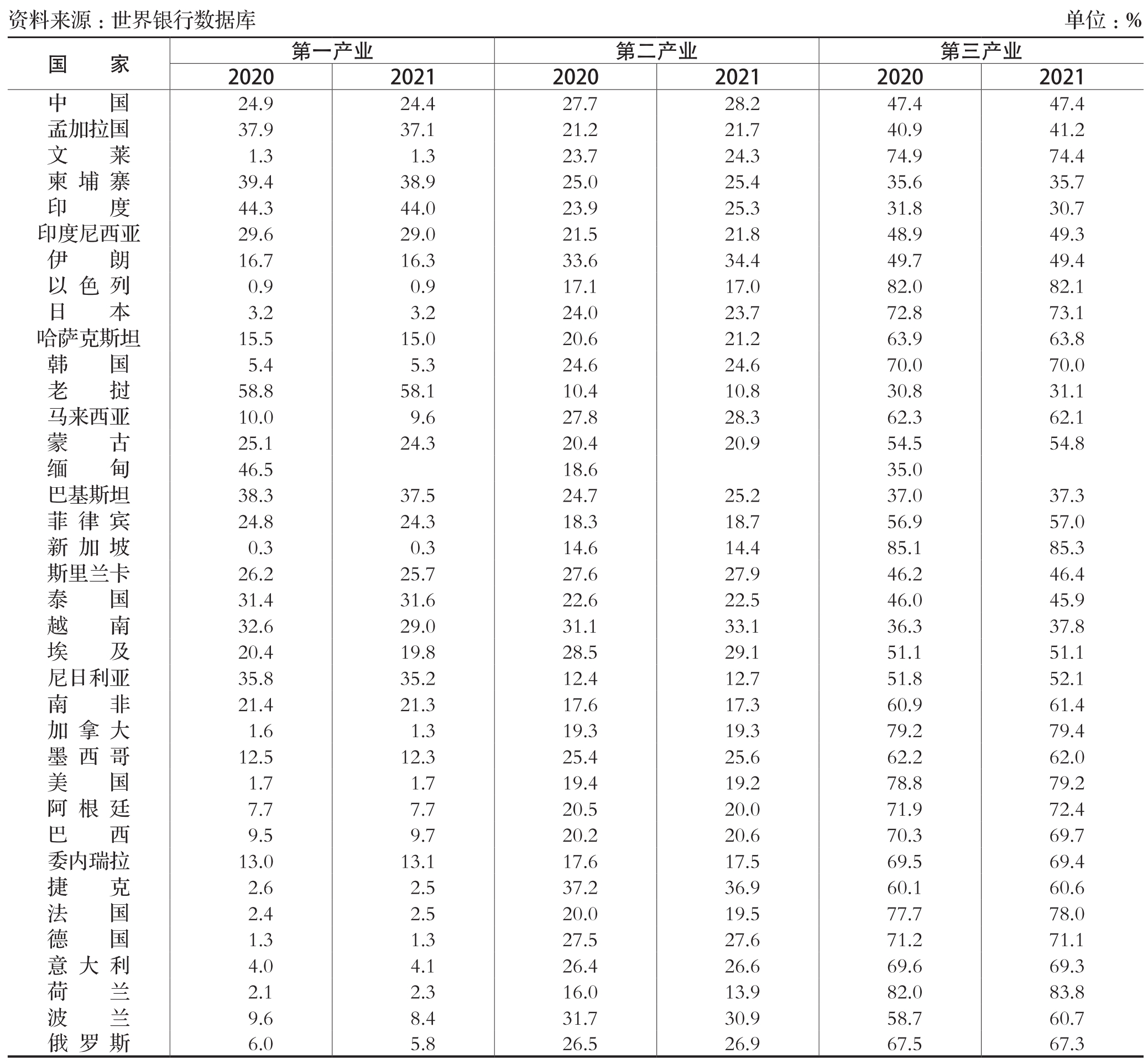 资料来源：世界银行数据库 单位：%

| 国家 | 第一产业 2020 | 第一产业 2021 | 第二产业 2020 | 第二产业 2021 | 第三产业 2020 | 第三产业 2021 |
|---|---|---|---|---|---|---|
| 中国 | 24.9 | 24.4 | 27.7 | 28.2 | 47.4 | 47.4 |
| 孟加拉国 | 37.9 | 37.1 | 21.2 | 21.7 | 40.9 | 41.2 |
| 文莱 | 1.3 | 1.3 | 23.7 | 24.3 | 74.9 | 74.4 |
| 柬埔寨 | 39.4 | 38.9 | 25.0 | 25.4 | 35.6 | 35.7 |
| 印度 | 44.3 | 44.0 | 23.9 | 25.3 | 31.8 | 30.7 |
| 印度尼西亚 | 29.6 | 29.0 | 21.5 | 21.8 | 48.9 | 49.3 |
| 伊朗 | 16.7 | 16.3 | 33.6 | 34.4 | 49.7 | 49.4 |
| 以色列 | 0.9 | 0.9 | 17.1 | 17.0 | 82.0 | 82.1 |
| 日本 | 3.2 | 3.2 | 24.0 | 23.7 | 72.8 | 73.1 |
| 哈萨克斯坦 | 15.5 | 15.0 | 20.6 | 21.2 | 63.9 | 63.8 |
| 韩国 | 5.4 | 5.3 | 24.6 | 24.6 | 70.0 | 70.0 |
| 老挝 | 58.8 | 58.1 | 10.4 | 10.8 | 30.8 | 31.1 |
| 马来西亚 | 10.0 | 9.6 | 27.8 | 28.3 | 62.3 | 62.1 |
| 蒙古 | 25.1 | 24.3 | 20.4 | 20.9 | 54.5 | 54.8 |
| 缅甸 | 46.5 | | 18.6 | | 35.0 | |
| 巴基斯坦 | 38.3 | 37.5 | 24.7 | 25.2 | 37.0 | 37.3 |
| 菲律宾 | 24.8 | 24.3 | 18.3 | 18.7 | 56.9 | 57.0 |
| 新加坡 | 0.3 | 0.3 | 14.6 | 14.4 | 85.1 | 85.3 |
| 斯里兰卡 | 26.2 | 25.7 | 27.6 | 27.9 | 46.2 | 46.4 |
| 泰国 | 31.4 | 31.6 | 22.6 | 22.5 | 46.0 | 45.9 |
| 越南 | 32.6 | 29.0 | 31.1 | 33.1 | 36.3 | 37.8 |
| 埃及 | 20.4 | 19.8 | 28.5 | 29.1 | 51.1 | 51.1 |
| 尼日利亚 | 35.8 | 35.2 | 12.4 | 12.7 | 51.8 | 52.1 |
| 南非 | 21.4 | 21.3 | 17.6 | 17.3 | 60.9 | 61.4 |
| 加拿大 | 1.6 | 1.3 | 19.3 | 19.3 | 79.2 | 79.4 |
| 墨西哥 | 12.5 | 12.3 | 25.4 | 25.6 | 62.2 | 62.0 |
| 美国 | 1.7 | 1.7 | 19.4 | 19.2 | 78.8 | 79.2 |
| 阿根廷 | 7.7 | 7.7 | 20.5 | 20.0 | 71.9 | 72.4 |
| 巴西 | 9.5 | 9.7 | 20.2 | 20.6 | 70.3 | 69.7 |
| 委内瑞拉 | 13.0 | 13.1 | 17.6 | 17.5 | 69.5 | 69.4 |
| 捷克 | 2.6 | 2.5 | 37.2 | 36.9 | 60.1 | 60.6 |
| 法国 | 2.4 | 2.5 | 20.0 | 19.5 | 77.7 | 78.0 |
| 德国 | 1.3 | 1.3 | 27.5 | 27.6 | 71.2 | 71.1 |
| 意大利 | 4.0 | 4.1 | 26.4 | 26.6 | 69.6 | 69.3 |
| 荷兰 | 2.1 | 2.3 | 16.0 | 13.9 | 82.0 | 83.8 |
| 波兰 | 9.6 | 8.4 | 31.7 | 30.9 | 58.7 | 60.7 |
| 俄罗斯 | 6.0 | 5.8 | 26.5 | 26.9 | 67.5 | 67.3 |